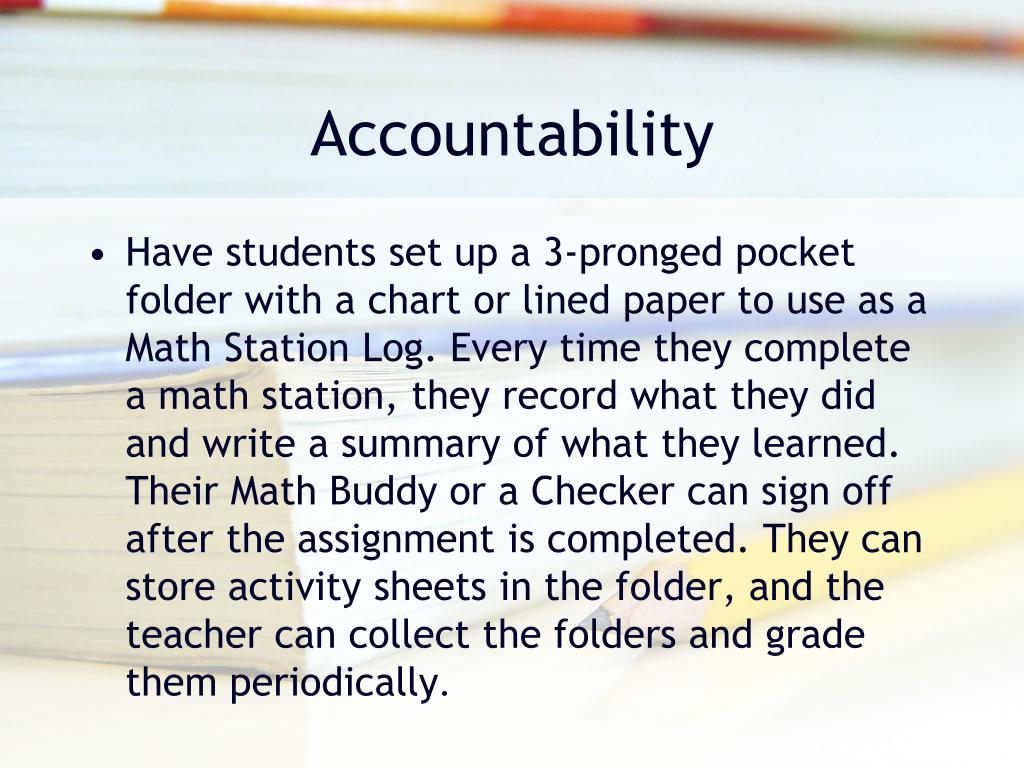 Accountability

• Have students set up a 3-pronged pocket folder with a chart or lined paper to use as a Math Station Log. Every time they complete a math station, they record what they did and write a summary of what they learned. Their Math Buddy or a Checker can sign off after the assignment is completed. They can store activity sheets in the folder, and the teacher can collect the folders and grade them periodically.